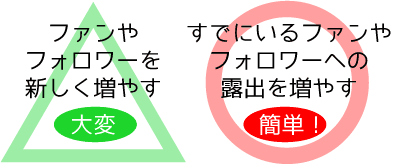 ファンや
フォロワーを
新しく増やす

大変

すでにいるファンや
フォロワーへの
露出を増やす

簡単！